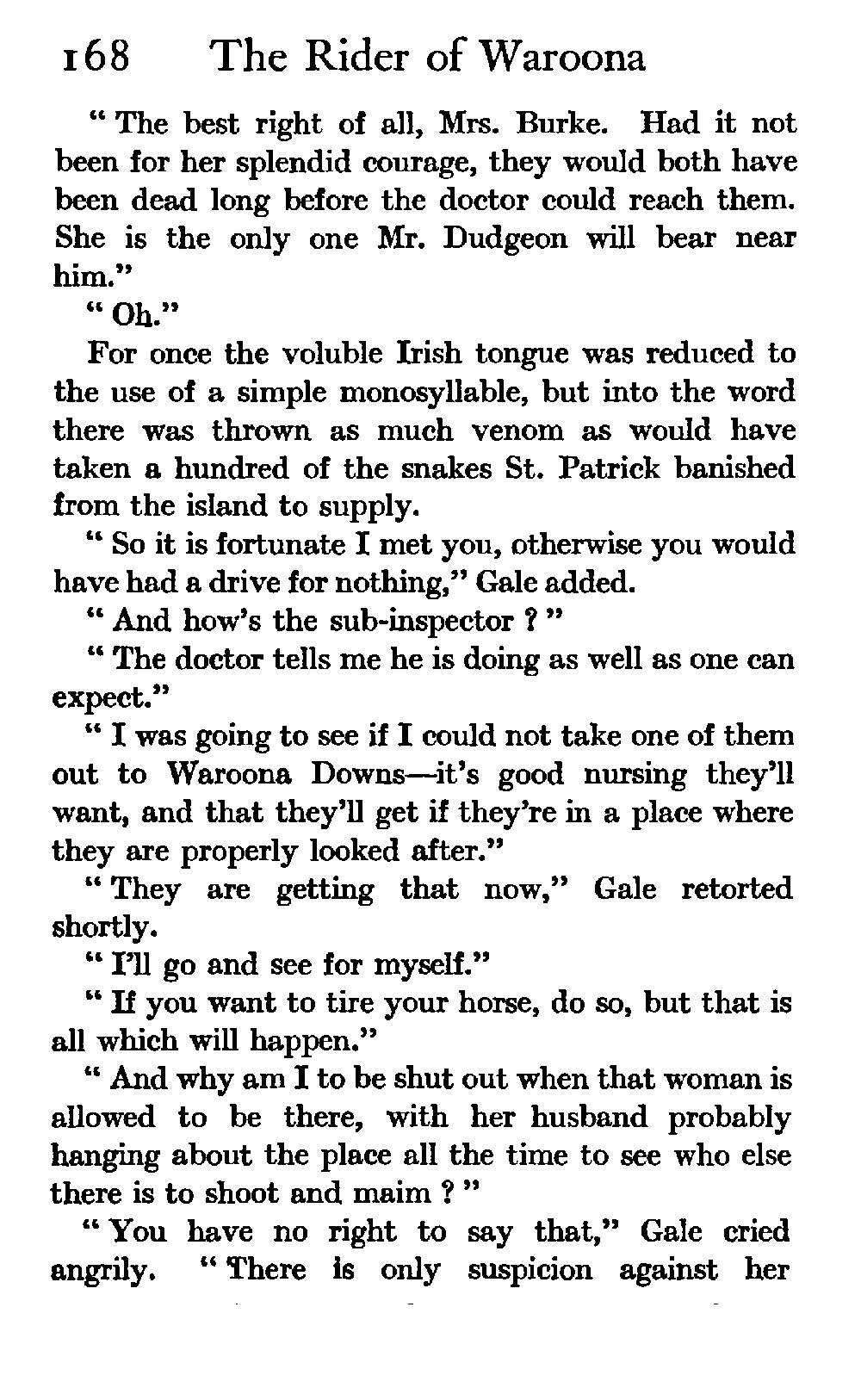 168 The Rider of Waroona

" The best right of all, Mrs. Burke. Had it not been for her splendid courage, they would both have been dead long before the doctor could reach them. She is the only one Mr. Dudgeon will bear near him."

" Oh."

For once the voluble Irish tongue was reduced to the use of a simple monosyllable, but into the word there was thrown as much venom as would have taken a hundred of the snakes St. Patrick banished from the island to supply.

" So it is fortunate I met you, otherwise you would have had a drive for nothing," Gale added.

" And how's the sub-inspector ? "

" The doctor tells me he is doing as well as one can expect."

" I was going to see if I could not take one of them out to Waroona Downs—it's good nursing they'll want, and that they'll get if they're in a place where they are properly looked after."

" They are getting that now," Gale retorted shortly.

" I'll go and see for myself."

" If you want to tire your horse, do so, but that is all which will happen."

" And why am I to be shut out when that woman is allowed to be there, with her husband probably hanging about the place all the time to see who else there is to shoot and maim ? "

" You have no right to say that," Gale cried angrily. " There is only suspicion against her